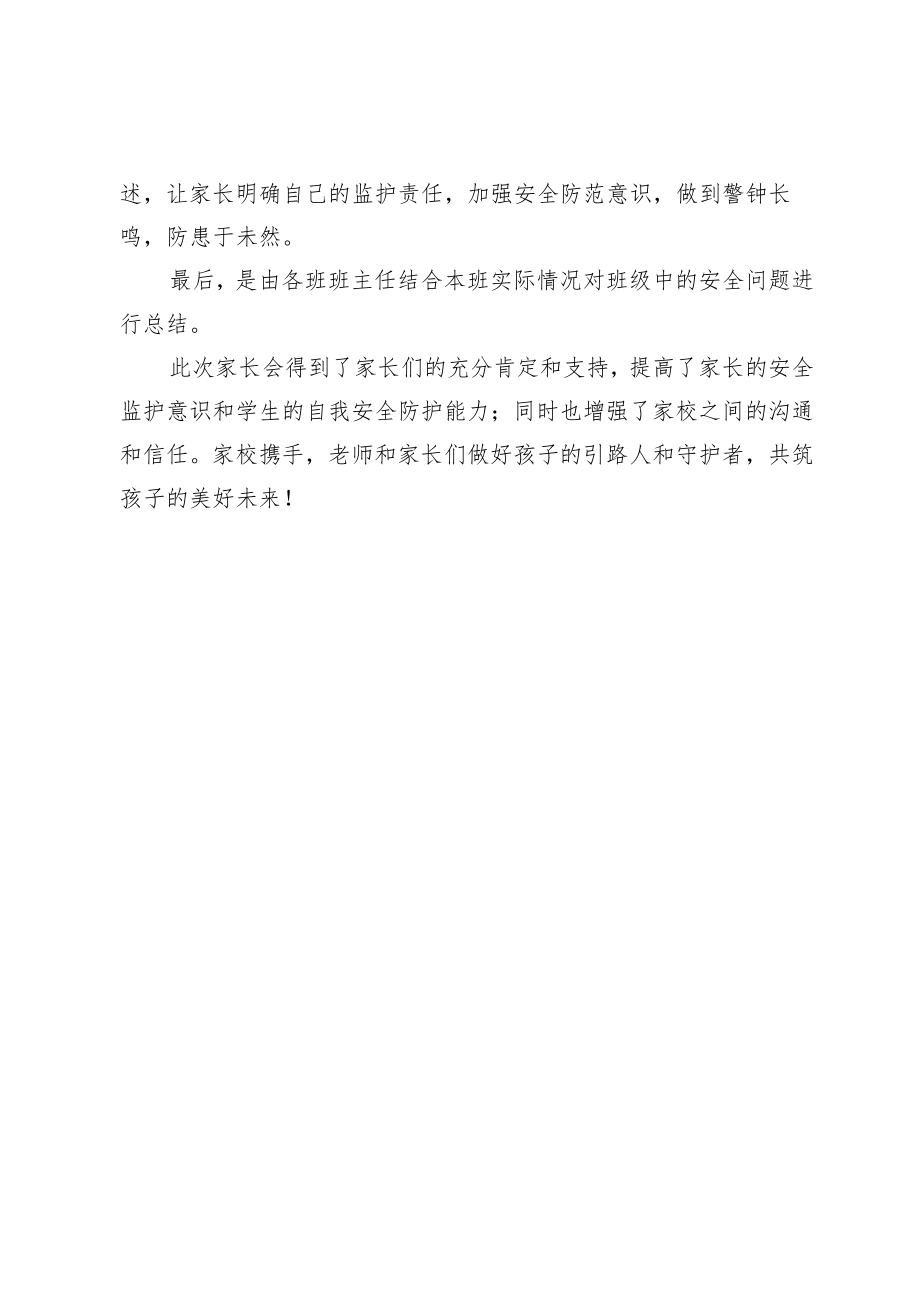 述，让家长明确自己的监护责任，加强安全防范意识，做到警钟长鸣，防患于未然。

最后，是由各班班主任结合本班实际情况对班级中的安全问题进行总结。

此次家长会得到了家长们的充分肯定和支持，提高了家长的安全监护意识和学生的自我安全防护能力；同时也增强了家校之间的沟通和信任。家校携手，老师和家长们做好孩子的引路人和守护者，共筑孩子的美好未来！